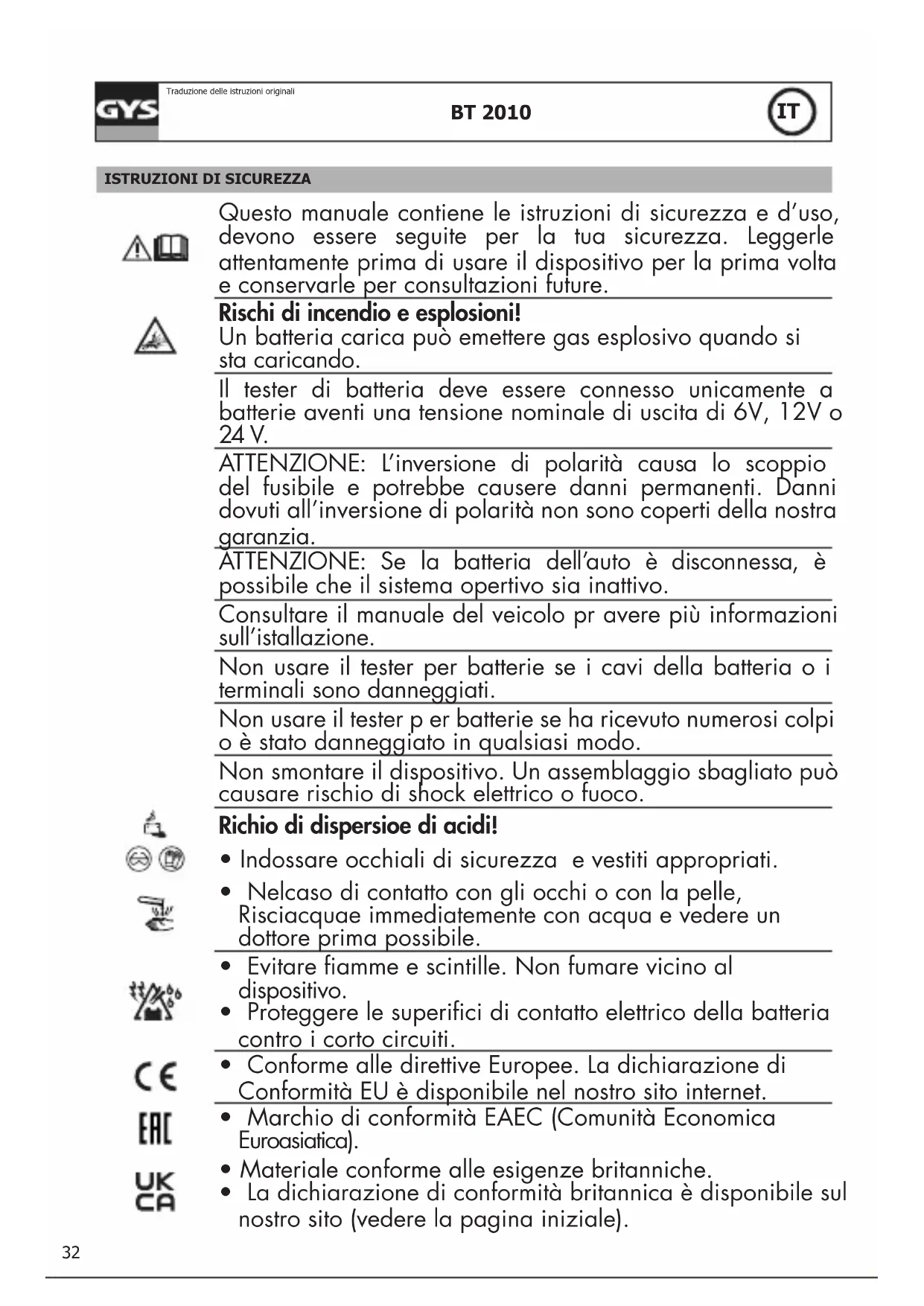 GYS Traduzione delle istruzioni originali

BT 2010

IT

ISTRUZIONI DI SICUREZZA

Questo manuale contiene le istruzioni di sicurezza e d'uso, devono essere seguite per la tua sicurezza. Leggerle attentamente prima di usare il dispositivo per la prima volta e conservarle per consultazioni future.

Rischi di incendio e esplosioni!
Un batteria carica può emettere gas esplosivo quando si sta caricando.

Il tester di batteria deve essere connesso unicamente a batterie aventi una tensione nominale di uscita di 6V, 12V o 24 V.

ATTENZIONE: L'inversione di polarità causa lo scoppio del fusibile e potrebbe causere danni permanenti. Danni dovuti all'inversione di polarità non sono coperti della nostra garanzia.

ATTENZIONE: Se la batteria dell'auto è disconnessa, è possibile che il sistema opertivo sia inattivo.

Consultare il manuale del veicolo pr avere più informazioni sull'istallazione.

Non usare il tester per batterie se i cavi della batteria o i terminali sono danneggiati.

Non usare il tester p er batterie se ha ricevuto numerosi colpi o è stato danneggiato in qualsiasi modo.

Non smontare il dispositivo. Un assemblaggio sbagliato può causare rischio di shock elettrico o fuoco.

Richio di dispersioe di acidi!
• Indossare occhiali di sicurezza e vestiti appropriati.
• Nelcaso di contatto con gli occhi o con la pelle, Risciacquae immediatemente con acqua e vedere un dottore prima possibile.

• Evitare fiamme e scintille. Non fumare vicino al dispositivo.
• Proteggere le superifici di contatto elettrico della batteria contro i corto circuiti.

CE
• Conforme alle direttive Europee. La dichiarazione di Conformità EU è disponibile nel nostro sito internet.

EAC
• Marchio di conformità EAEC (Comunità Economica Euroasiatica).

UK CA
• Materiale conforme alle esigenze britanniche.
• La dichiarazione di conformità britannica è disponibile sul nostro sito (vedere la pagina iniziale).

32